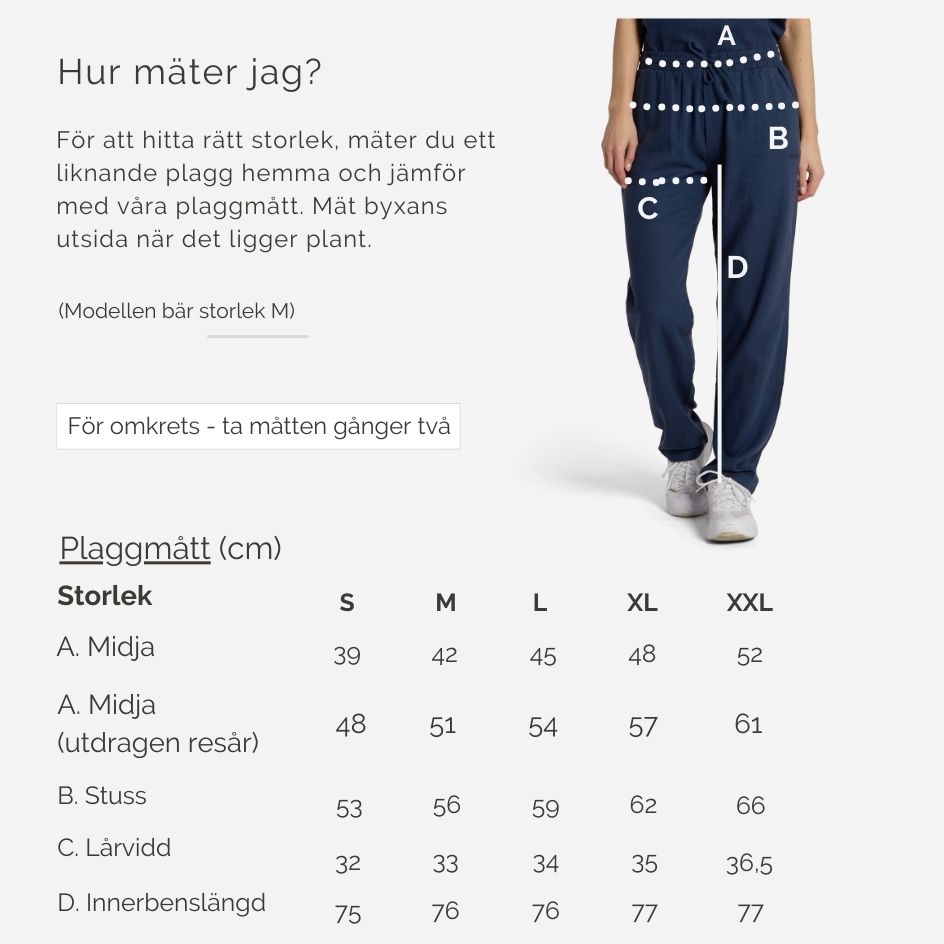 Hur mäter jag?

För att hitta rätt storlek, mäter du ett liknande plagg hemma och jämför med våra plaggmått. Mät byxans utsida när det ligger plant.

(Modellen bär storlek M)

För omkrets - ta måtten gånger två

A
B
C
D

Plaggmått (cm)

| Storlek | S | M | L | XL | XXL |
|---|---|---|---|---|---|
| A. Midja | 39 | 42 | 45 | 48 | 52 |
| A. Midja (utdragen resår) | 48 | 51 | 54 | 57 | 61 |
| B. Stuss | 53 | 56 | 59 | 62 | 66 |
| C. Lårvidd | 32 | 33 | 34 | 35 | 36,5 |
| D. Innerbenslängd | 75 | 76 | 76 | 77 | 77 |